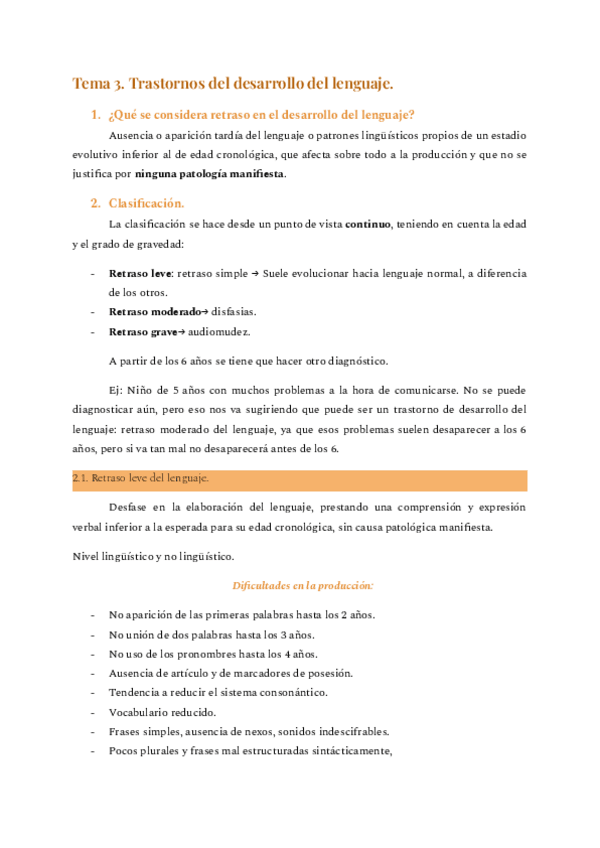 Tema 3. Trastornos del desarrollo del lenguaje.

1. ¿Qué se considera retraso en el desarrollo del lenguaje?

Ausencia o aparición tardía del lenguaje o patrones lingüísticos propios de un estadio evolutivo inferior al de edad cronológica, que afecta sobre todo a la producción y que no se justifica por ninguna patología manifiesta.

2. Clasificación.

La clasificación se hace desde un punto de vista continuo, teniendo en cuenta la edad y el grado de gravedad:

- Retraso leve: retraso simple → Suele evolucionar hacia lenguaje normal, a diferencia de los otros.
- Retraso moderado→ disfasias.
- Retraso grave→ audiomudez.

A partir de los 6 años se tiene que hacer otro diagnóstico.

Ej: Niño de 5 años con muchos problemas a la hora de comunicarse. No se puede diagnosticar aún, pero eso nos va sugiriendo que puede ser un trastorno de desarrollo del lenguaje: retraso moderado del lenguaje, ya que esos problemas suelen desaparecer a los 6 años, pero si va tan mal no desaparecerá antes de los 6.

2.1. Retraso leve del lenguaje.

Desfase en la elaboración del lenguaje, prestando una comprensión y expresión verbal inferior a la esperada para su edad cronológica, sin causa patológica manifiesta.

Nivel lingüístico y no lingüístico.

Dificultades en la producción:

- No aparición de las primeras palabras hasta los 2 años.
- No unión de dos palabras hasta los 3 años.
- No uso de los pronombres hasta los 4 años.
- Ausencia de artículo y de marcadores de posesión.
- Tendencia a reducir el sistema consonántico.
- Vocabulario reducido.
- Frases simples, ausencia de nexos, sonidos indescifrables.
- Pocos plurales y frases mal estructuradas sintácticamente,